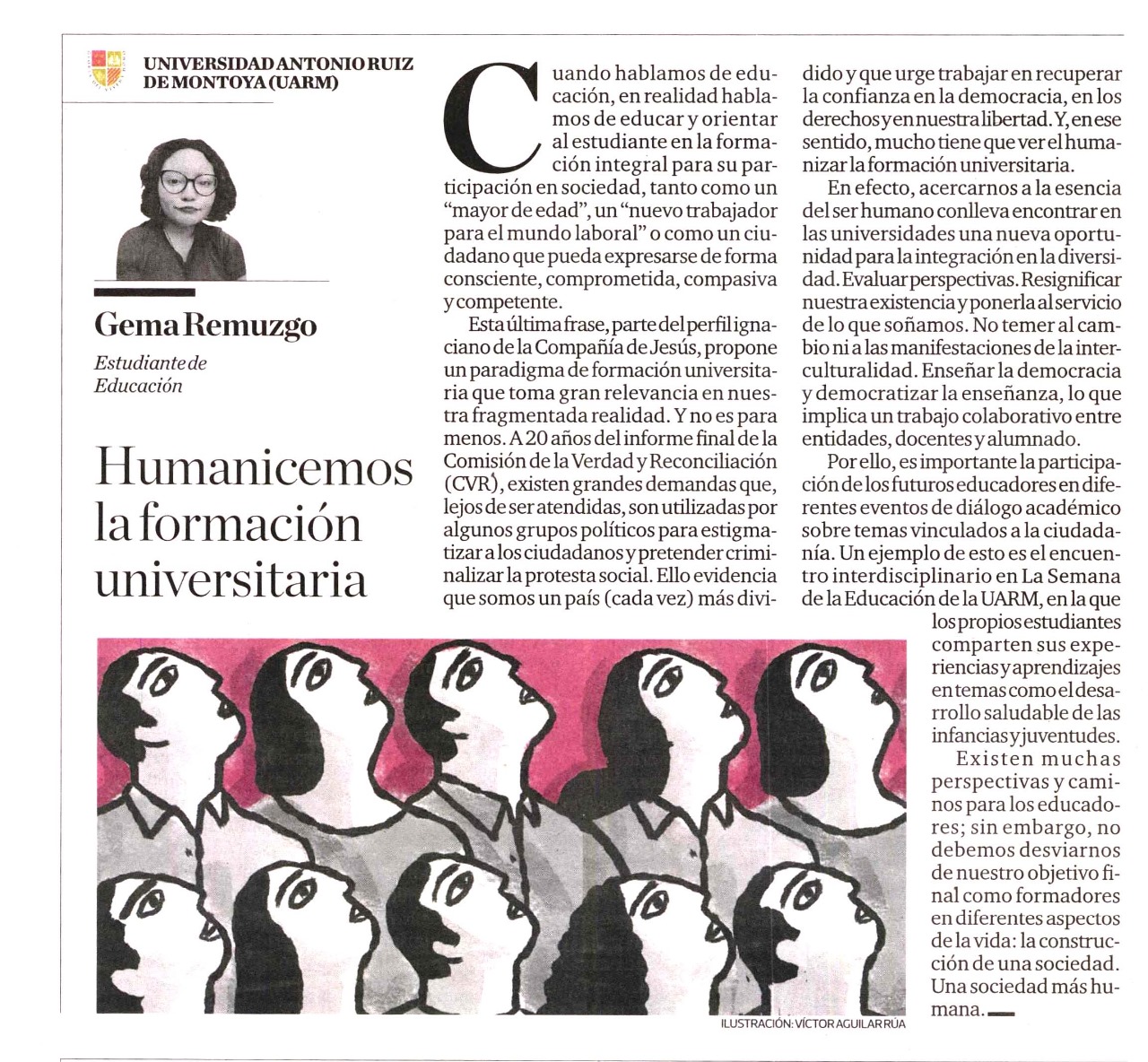 UNIVERSIDAD ANTONIO RUIZ DE MONTOYA (UARM)

Gema Remuzgo

Estudiante de Educación

Humanicemos la formación universitaria

Cuando hablamos de educación, en realidad hablamos de educar y orientar al estudiante en la formación integral para su participación en sociedad, tanto como un "mayor de edad", un "nuevo trabajador para el mundo laboral" o como un ciudadano que pueda expresarse de forma consciente, comprometida, compasiva y competente.

Esta última frase, parte del perfil ignaciano de la Compañía de Jesús, propone un paradigma de formación universitaria que toma gran relevancia en nuestra fragmentada realidad. Y no es para menos. A 20 años del informe final de la Comisión de la Verdad y Reconciliación (CVR), existen grandes demandas que, lejos de ser atendidas, son utilizadas por algunos grupos políticos para estigmatizar a los ciudadanos y pretender criminalizar la protesta social. Ello evidencia que somos un país (cada vez) más dividido y que urge trabajar en recuperar la confianza en la democracia, en los derechos y en nuestra libertad. Y, en ese sentido, mucho tiene que ver el humanizar la formación universitaria.

En efecto, acercarnos a la esencia del ser humano conlleva encontrar en las universidades una nueva oportunidad para la integración en la diversidad. Evaluar perspectivas. Resignificar nuestra existencia y ponerla al servicio de lo que soñamos. No temer al cambio ni a las manifestaciones de la interculturalidad. Enseñar la democracia y democratizar la enseñanza, lo que implica un trabajo colaborativo entre entidades, docentes y alumnado.

Por ello, es importante la participación de los futuros educadores en diferentes eventos de diálogo académico sobre temas vinculados a la ciudadanía. Un ejemplo de esto es el encuentro interdisciplinario en La Semana de la Educación de la UARM, en la que los propios estudiantes comparten sus experiencias y aprendizajes en temas como el desarrollo saludable de las infancias y juventudes.

Existen muchas perspectivas y caminos para los educadores; sin embargo, no debemos desviarnos de nuestro objetivo final como formadores en diferentes aspectos de la vida: la construcción de una sociedad. Una sociedad más humana.

ILUSTRACIÓN: VÍCTOR AGUILAR RÚA